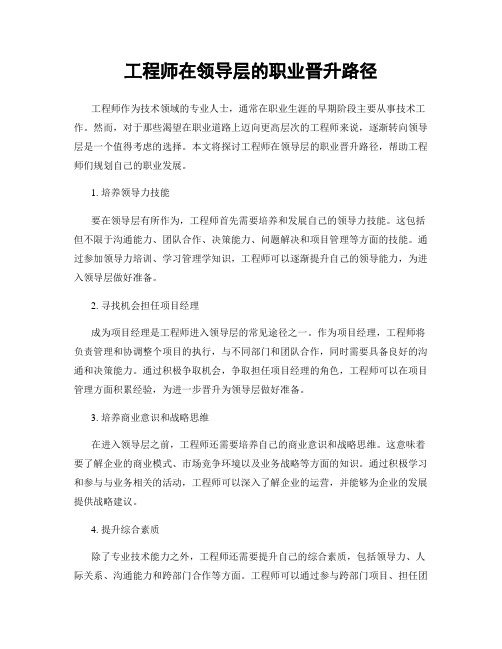 工程师在领导层的职业晋升路径

工程师作为技术领域的专业人士，通常在职业生涯的早期阶段主要从事技术工作。然而，对于那些渴望在职业道路上迈向更高层次的工程师来说，逐渐转向领导层是一个值得考虑的选择。本文将探讨工程师在领导层的职业晋升路径，帮助工程师们规划自己的职业发展。

1. 培养领导力技能

要在领导层有所作为，工程师首先需要培养和发展自己的领导力技能。这包括但不限于沟通能力、团队合作、决策能力、问题解决和项目管理等方面的技能。通过参加领导力培训、学习管理学知识，工程师可以逐渐提升自己的领导能力，为进入领导层做好准备。

2. 寻找机会担任项目经理

成为项目经理是工程师进入领导层的常见途径之一。作为项目经理，工程师将负责管理和协调整个项目的执行，与不同部门和团队合作，同时需要具备良好的沟通和决策能力。通过积极争取机会，争取担任项目经理的角色，工程师可以在项目管理方面积累经验，为进一步晋升为领导层做好准备。

3. 培养商业意识和战略思维

在进入领导层之前，工程师还需要培养自己的商业意识和战略思维。这意味着要了解企业的商业模式、市场竞争环境以及业务战略等方面的知识。通过积极学习和参与与业务相关的活动，工程师可以深入了解企业的运营，并能够为企业的发展提供战略建议。

4. 提升综合素质

除了专业技术能力之外，工程师还需要提升自己的综合素质，包括领导力、人际关系、沟通能力和跨部门合作等方面。工程师可以通过参与跨部门项目、担任团